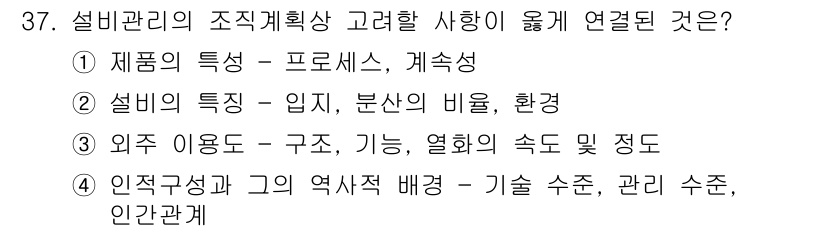 37. 설비관리의 조직계획상 고려할 사항이 옳게 연결된 것은?

① 제품의 특성 - 프로세스, 계속성

② 설비의 특징 - 입지, 분산의 비율, 환경

③ 외주 이용도 - 구조, 기능, 열화의 속도 및 정도

④ 인적구성과 그의 역사적 배경 - 기술 수준, 관리 수준, 인간관계